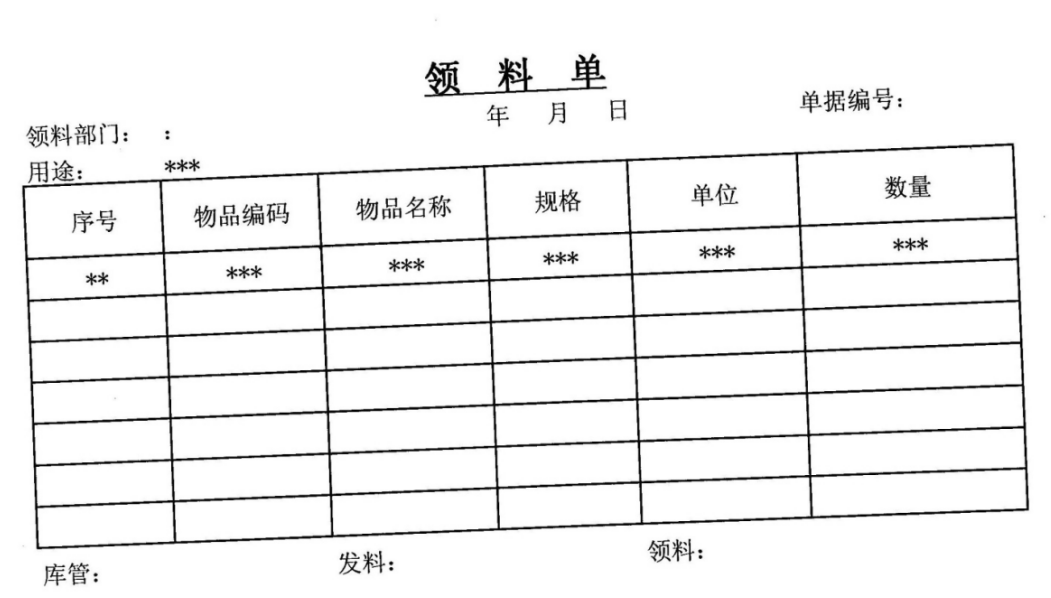 领 料 单

年 月 日

单据编号:

领料部门: :

用途: ***

| 序号 | 物品编码 | 物品名称 | 规格 | 单位 | 数量 |
|---|---|---|---|---|---|
| ** | *** | *** | *** | *** | *** |
| | | | | | |
| | | | | | |
| | | | | | |
| | | | | | |
| | | | | | |
| | | | | | |

库管: 发料: 领料: